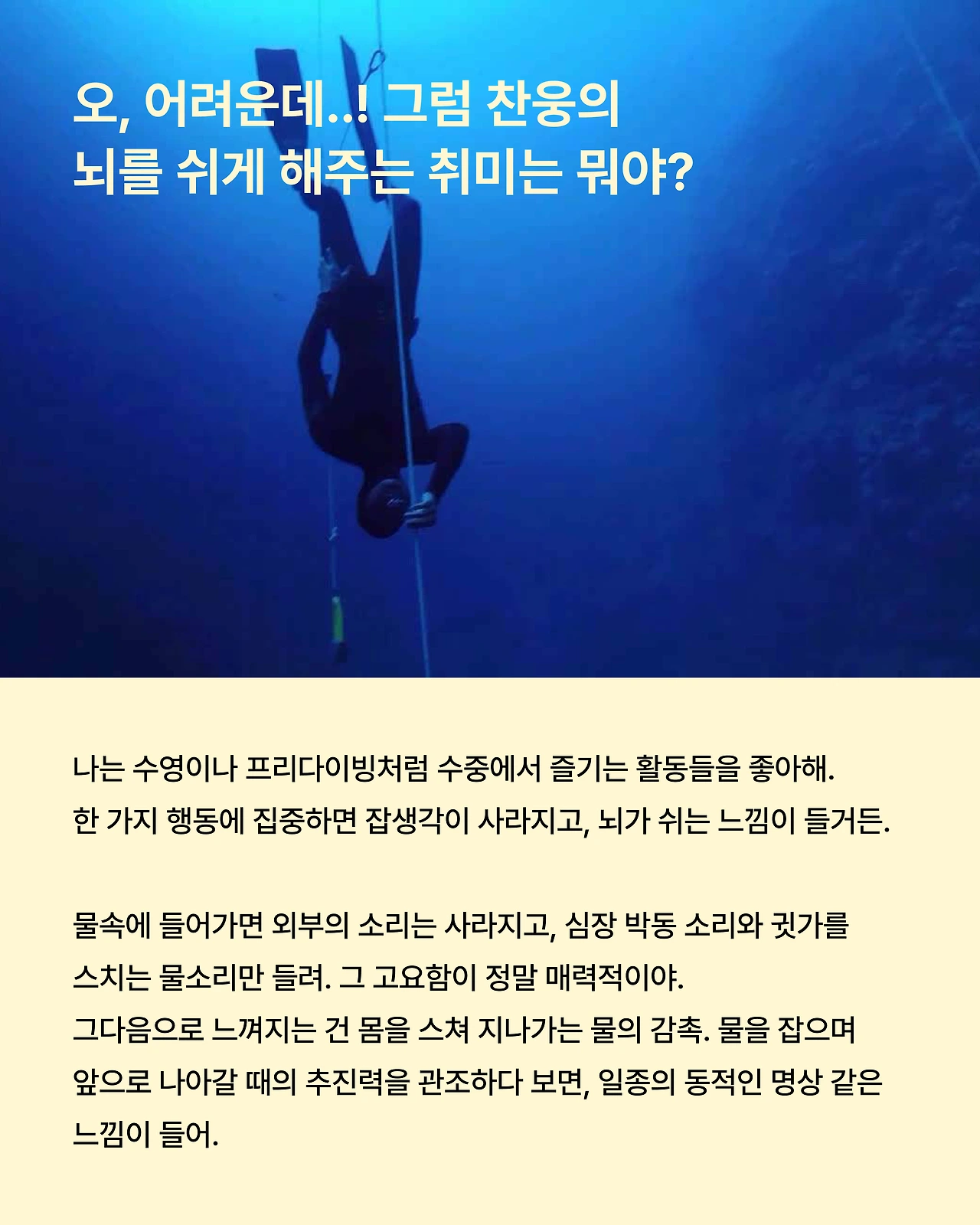 오, 어려운데..! 그럼 찬웅의
뇌를 쉬게 해주는 취미는 뭐야?

나는 수영이나 프리다이빙처럼 수중에서 즐기는 활동들을 좋아해.
한 가지 행동에 집중하면 잡생각이 사라지고, 뇌가 쉬는 느낌이 들거든.

물속에 들어가면 외부의 소리는 사라지고, 심장 박동 소리와 귓가를 스치는 물소리만 들려. 그 고요함이 정말 매력적이야.
그다음으로 느껴지는 건 몸을 스쳐 지나가는 물의 감촉. 물을 잡으며 앞으로 나아갈 때의 추진력을 관조하다 보면, 일종의 동적인 명상 같은 느낌이 들어.